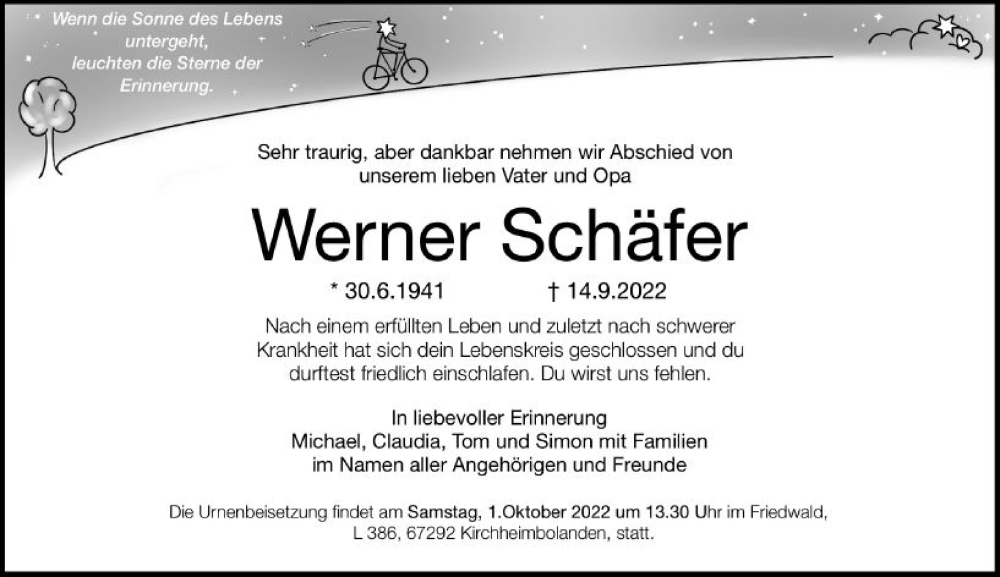 Wenn die Sonne des Lebens
untergeht,
leuchten die Sterne der
Erinnerung.

Sehr traurig, aber dankbar nehmen wir Abschied von unserem lieben Vater und Opa

Werner Schäfer

* 30.6.1941 † 14.9.2022

Nach einem erfüllten Leben und zuletzt nach schwerer Krankheit hat sich dein Lebenskreis geschlossen und du durftest friedlich einschlafen. Du wirst uns fehlen.

In liebevoller Erinnerung
Michael, Claudia, Tom und Simon mit Familien
im Namen aller Angehörigen und Freunde

Die Urnenbeisetzung findet am Samstag, 1.Oktober 2022 um 13.30 Uhr im Friedwald, L 386, 67292 Kirchheimbolanden, statt.